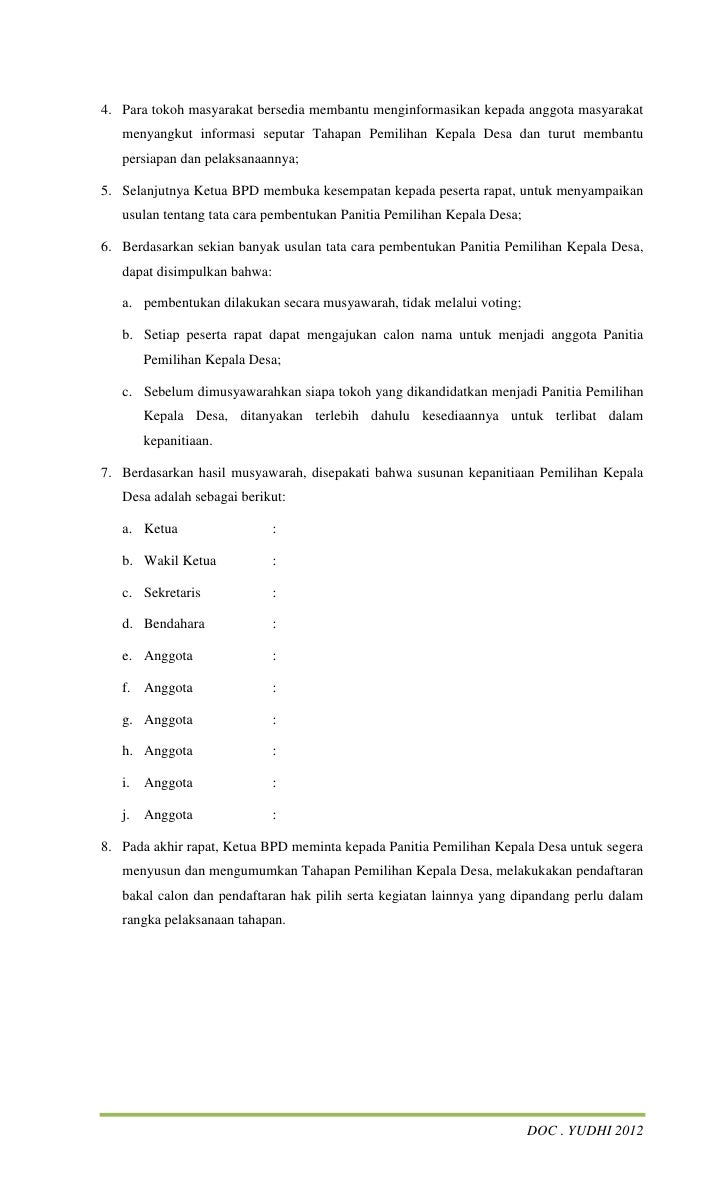 4. Para tokoh masyarakat bersedia membantu menginformasikan kepada anggota masyarakat menyangkut informasi seputar Tahapan Pemilihan Kepala Desa dan turut membantu persiapan dan pelaksanaannya;

5. Selanjutnya Ketua BPD membuka kesempatan kepada peserta rapat, untuk menyampaikan usulan tentang tata cara pembentukan Panitia Pemilihan Kepala Desa;

6. Berdasarkan sekian banyak usulan tata cara pembentukan Panitia Pemilihan Kepala Desa, dapat disimpulkan bahwa:

a. pembentukan dilakukan secara musyawarah, tidak melalui voting;

b. Setiap peserta rapat dapat mengajukan calon nama untuk menjadi anggota Panitia Pemilihan Kepala Desa;

c. Sebelum dimusyawarahkan siapa tokoh yang dikandidatkan menjadi Panitia Pemilihan Kepala Desa, ditanyakan terlebih dahulu kesediaannya untuk terlibat dalam kepanitiaan.

7. Berdasarkan hasil musyawarah, disepakati bahwa susunan kepanitiaan Pemilihan Kepala Desa adalah sebagai berikut:

a. Ketua :

b. Wakil Ketua :

c. Sekretaris :

d. Bendahara :

e. Anggota :

f. Anggota :

g. Anggota :

h. Anggota :

i. Anggota :

j. Anggota :

8. Pada akhir rapat, Ketua BPD meminta kepada Panitia Pemilihan Kepala Desa untuk segera menyusun dan mengumumkan Tahapan Pemilihan Kepala Desa, melakukakan pendaftaran bakal calon dan pendaftaran hak pilih serta kegiatan lainnya yang dipandang perlu dalam rangka pelaksanaan tahapan.

DOC . YUDHI 2012